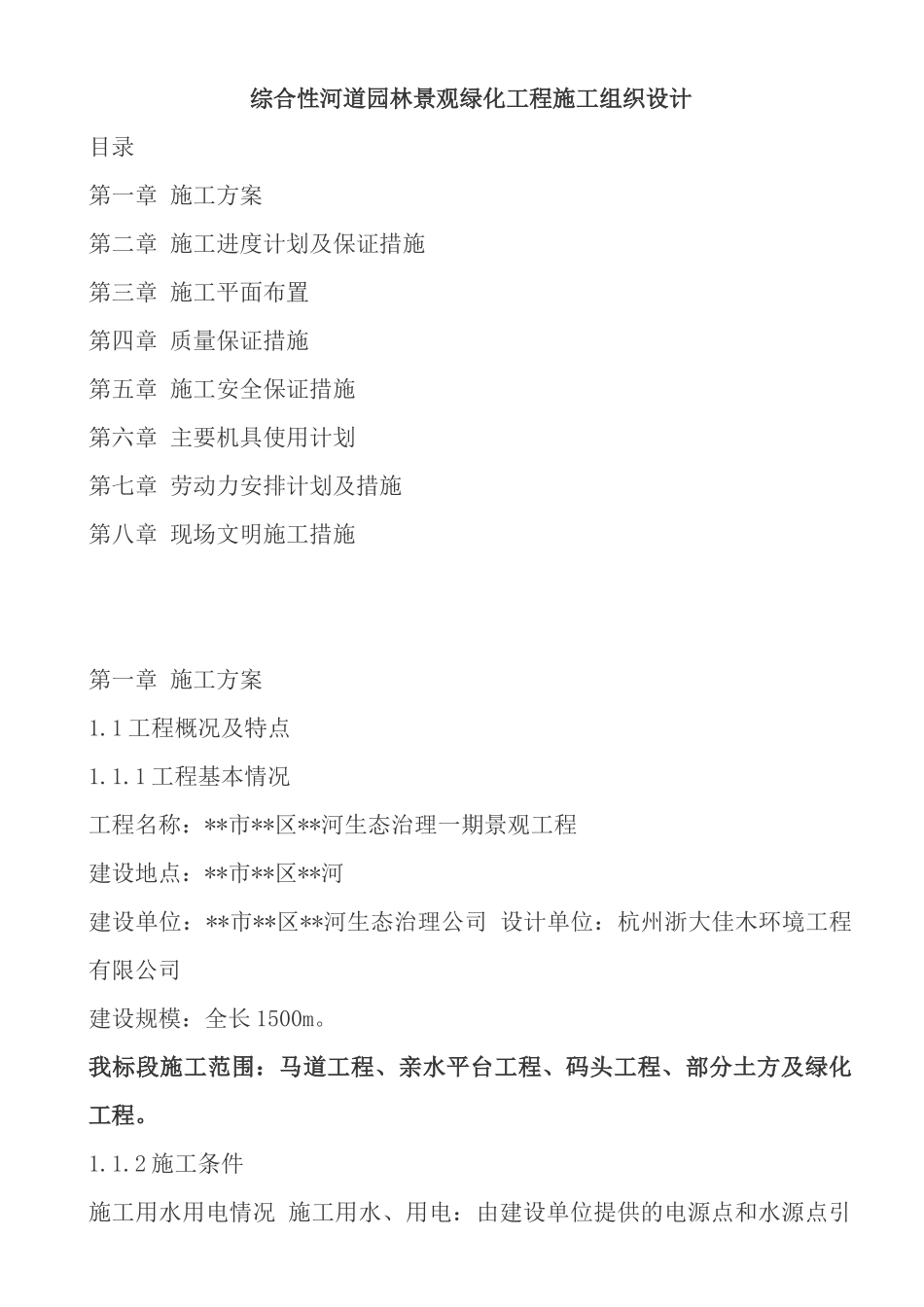 综合性河道园林景观绿化工程施工组织设计

目录

第一章 施工方案

第二章 施工进度计划及保证措施

第三章 施工平面布置

第四章 质量保证措施

第五章 施工安全保证措施

第六章 主要机具使用计划

第七章 劳动力安排计划及措施

第八章 现场文明施工措施

第一章 施工方案

1.1 工程概况及特点

1.1.1 工程基本情况

工程名称：**市**区**河生态治理一期景观工程

建设地点：**市**区**河

建设单位：**市**区**河生态治理公司 设计单位：杭州浙大佳木环境工程有限公司

建设规模：全长 1500m。

我标段施工范围：马道工程、亲水平台工程、码头工程、部分土方及绿化工程。

1.1.2 施工条件

施工用水用电情况 施工用水、用电：由建设单位提供的电源点和水源点引